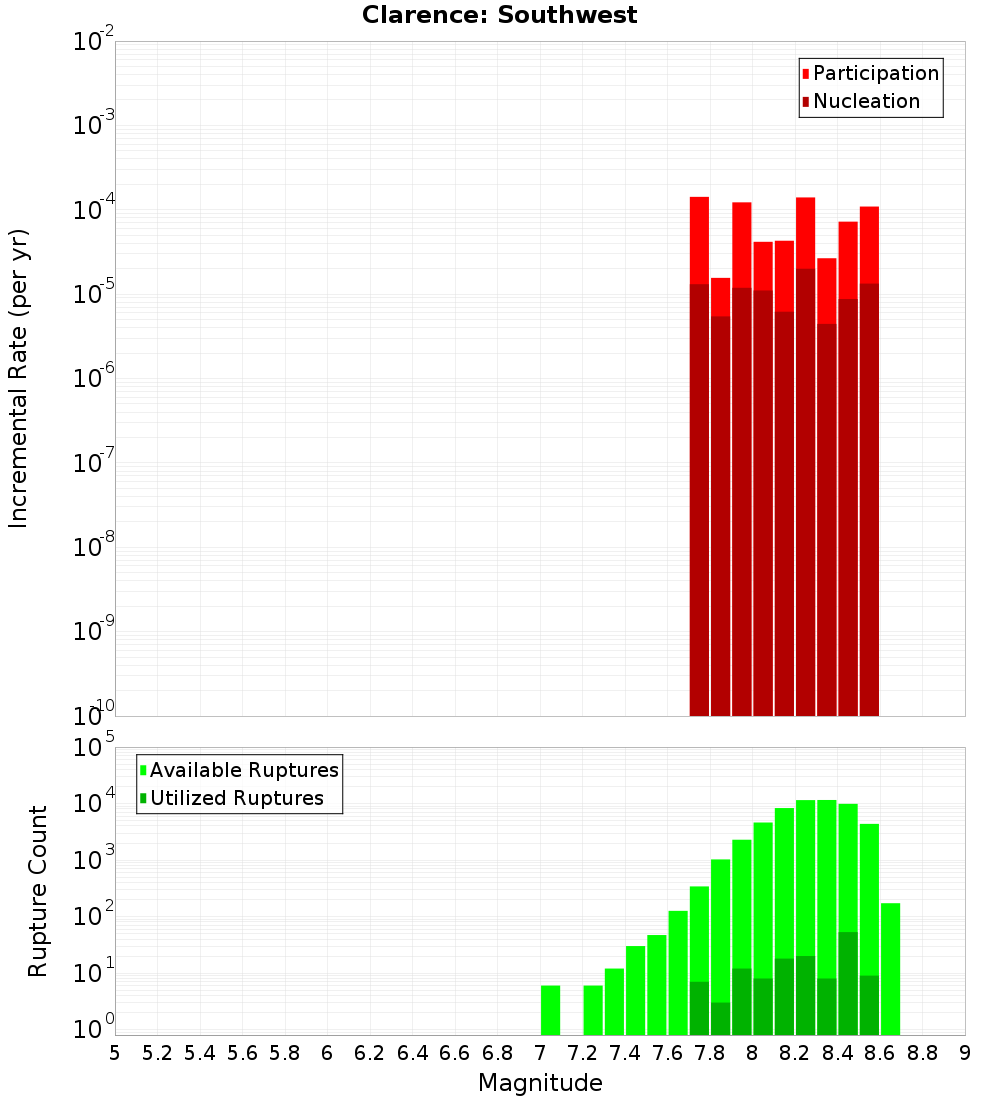 Clarence: Southwest

Participation
Nucleation

Incremental Rate (per yr)

$10^{-2}$
$10^{-3}$
$10^{-4}$
$10^{-5}$
$10^{-6}$
$10^{-7}$
$10^{-8}$
$10^{-9}$
$10^{-10}$

Available Ruptures
Utilized Ruptures

Rupture Count

$10^{5}$
$10^{4}$
$10^{3}$
$10^{2}$
$10^{1}$
$10^{0}$

5 5.2 5.4 5.6 5.8 6 6.2 6.4 6.6 6.8 7 7.2 7.4 7.6 7.8 8 8.2 8.4 8.6 8.8 9

Magnitude